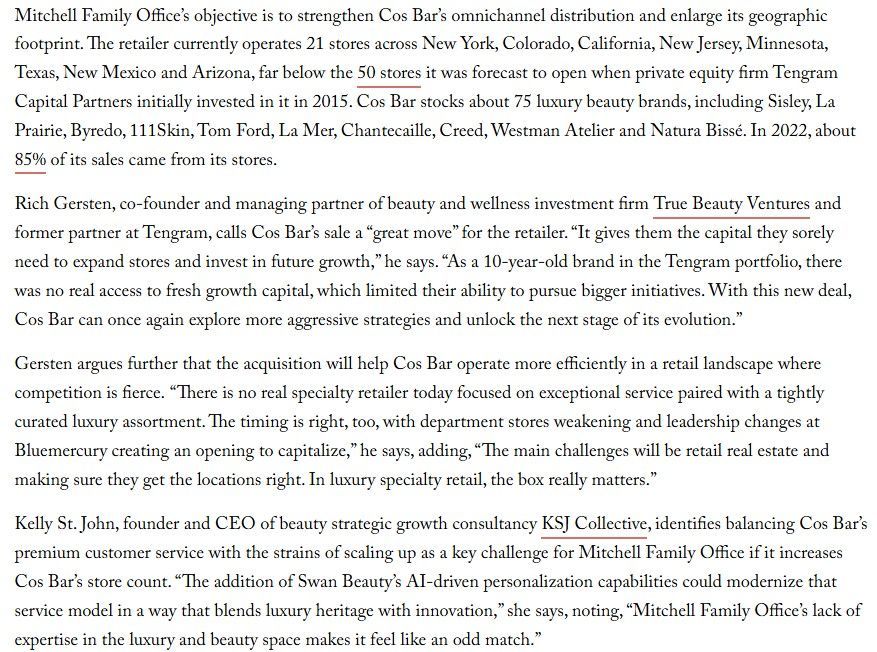 Mitchell Family Office's objective is to strengthen Cos Bar's omnichannel distribution and enlarge its geographic footprint. The retailer currently operates 21 stores across New York, Colorado, California, New Jersey, Minnesota, Texas, New Mexico and Arizona, far below the 50 stores it was forecast to open when private equity firm Tengram Capital Partners initially invested in it in 2015. Cos Bar stocks about 75 luxury beauty brands, including Sisley, La Prairie, Byredo, 111Skin, Tom Ford, La Mer, Chantecaille, Creed, Westman Atelier and Natura Bissé. In 2022, about 85% of its sales came from its stores.

Rich Gersten, co-founder and managing partner of beauty and wellness investment firm True Beauty Ventures and former partner at Tengram, calls Cos Bar's sale a "great move" for the retailer. "It gives them the capital they sorely need to expand stores and invest in future growth," he says. "As a 10-year-old brand in the Tengram portfolio, there was no real access to fresh growth capital, which limited their ability to pursue bigger initiatives. With this new deal, Cos Bar can once again explore more aggressive strategies and unlock the next stage of its evolution."

Gersten argues further that the acquisition will help Cos Bar operate more efficiently in a retail landscape where competition is fierce. "There is no real specialty retailer today focused on exceptional service paired with a tightly curated luxury assortment. The timing is right, too, with department stores weakening and leadership changes at Bluemercury creating an opening to capitalize," he says, adding, "The main challenges will be retail real estate and making sure they get the locations right. In luxury specialty retail, the box really matters."

Kelly St. John, founder and CEO of beauty strategic growth consultancy KSJ Collective, identifies balancing Cos Bar's premium customer service with the strains of scaling up as a key challenge for Mitchell Family Office if it increases Cos Bar's store count. "The addition of Swan Beauty's AI-driven personalization capabilities could modernize that service model in a way that blends luxury heritage with innovation," she says, noting, "Mitchell Family Office's lack of expertise in the luxury and beauty space makes it feel like an odd match."